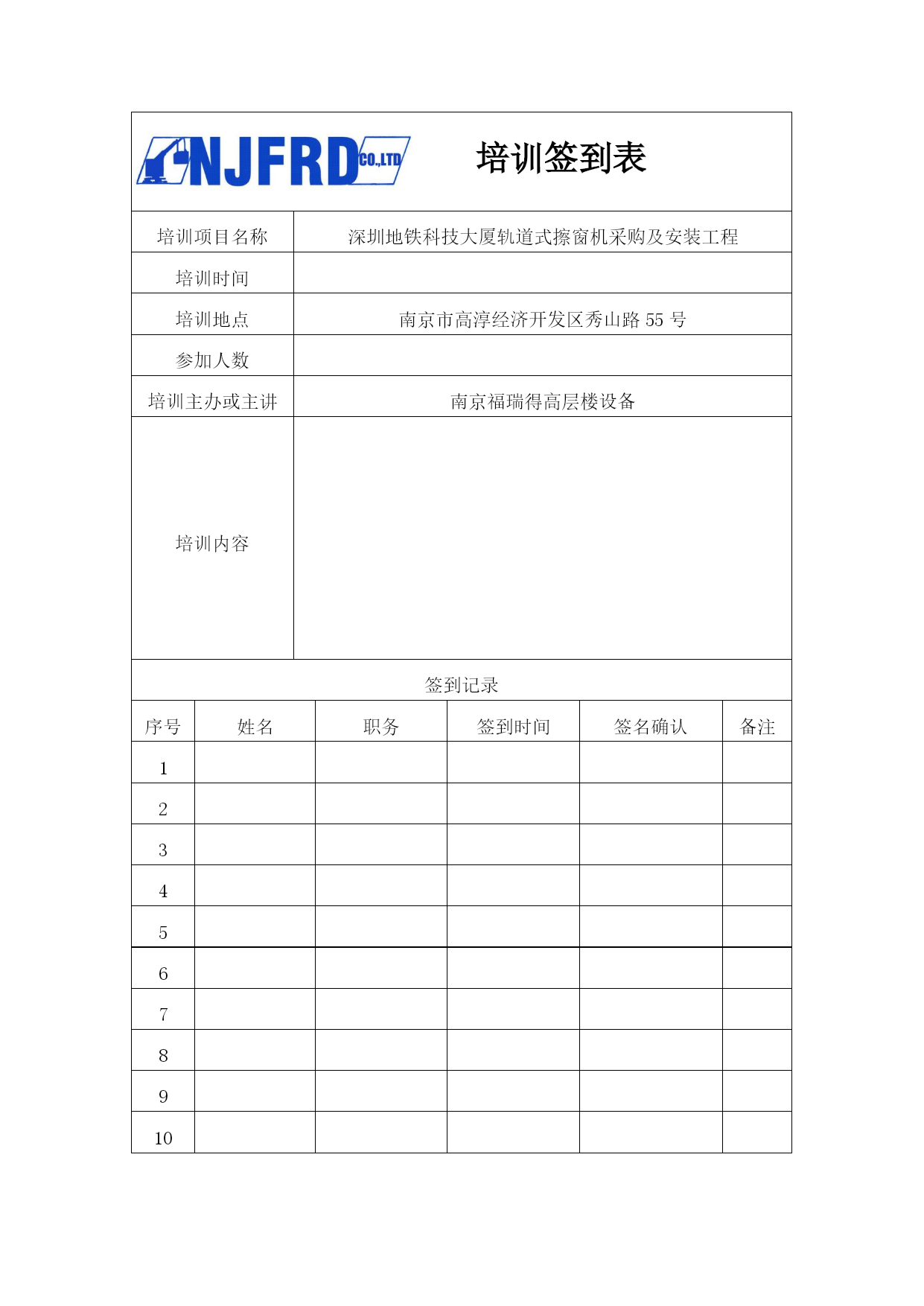 NJFRD CO.,LTD

培训签到表

| 培训项目名称 | 深圳地铁科技大厦轨道式擦窗机采购及安装工程 |
|---|---|
| 培训时间 | |
| 培训地点 | 南京市高淳经济开发区秀山路 55 号 |
| 参加人数 | |
| 培训主办或主讲 | 南京福瑞得高层楼设备 |
| 培训内容 | |

签到记录

| 序号 | 姓名 | 职务 | 签到时间 | 签名确认 | 备注 |
|---|---|---|---|---|---|
| 1 | | | | | |
| 2 | | | | | |
| 3 | | | | | |
| 4 | | | | | |
| 5 | | | | | |
| 6 | | | | | |
| 7 | | | | | |
| 8 | | | | | |
| 9 | | | | | |
| 10 | | | | | |